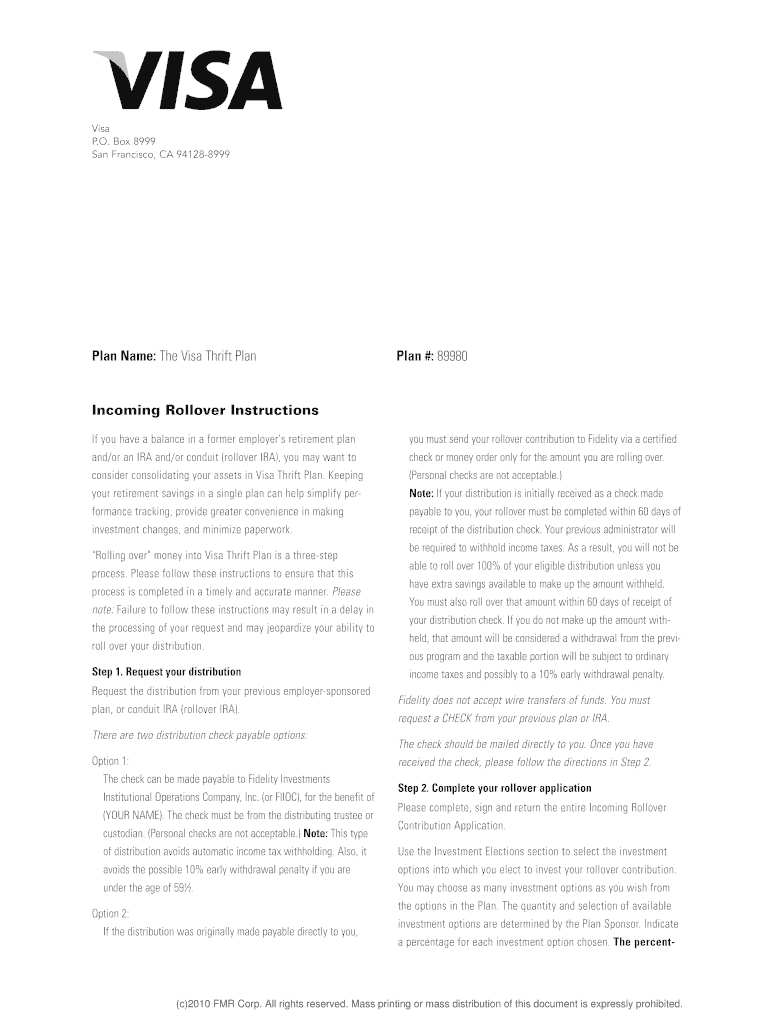 VISA

Visa
P.O. Box 8999
San Francisco, CA 94128-8999

Plan Name: The Visa Thrift Plan

Plan #: 89980

Incoming Rollover Instructions

If you have a balance in a former employer's retirement plan and/or an IRA and/or conduit (rollover IRA), you may want to consider consolidating your assets in Visa Thrift Plan. Keeping your retirement savings in a single plan can help simplify performance tracking, provide greater convenience in making investment changes, and minimize paperwork.

"Rolling over" money into Visa Thrift Plan is a three-step process. Please follow these instructions to ensure that this process is completed in a timely and accurate manner. Please note: Failure to follow these instructions may result in a delay in the processing of your request and may jeopardize your ability to roll over your distribution.

Step 1. Request your distribution
Request the distribution from your previous employer-sponsored plan, or conduit IRA (rollover IRA).

There are two distribution check payable options:

Option 1:
The check can be made payable to Fidelity Investments Institutional Operations Company, Inc. (or FIIOC), for the benefit of (YOUR NAME). The check must be from the distributing trustee or custodian. (Personal checks are not acceptable.) Note: This type of distribution avoids automatic income tax withholding. Also, it avoids the possible 10% early withdrawal penalty if you are under the age of 59½.

Option 2:
If the distribution was originally made payable directly to you, you must send your rollover contribution to Fidelity via a certified check or money order only for the amount you are rolling over. (Personal checks are not acceptable.)
Note: If your distribution is initially received as a check made payable to you, your rollover must be completed within 60 days of receipt of the distribution check. Your previous administrator will be required to withhold income taxes. As a result, you will not be able to roll over 100% of your eligible distribution unless you have extra savings available to make up the amount withheld. You must also roll over that amount within 60 days of receipt of your distribution check. If you do not make up the amount withheld, that amount will be considered a withdrawal from the previous program and the taxable portion will be subject to ordinary income taxes and possibly to a 10% early withdrawal penalty.

Fidelity does not accept wire transfers of funds. You must request a CHECK from your previous plan or IRA.

The check should be mailed directly to you. Once you have received the check, please follow the directions in Step 2.

Step 2. Complete your rollover application
Please complete, sign and return the entire Incoming Rollover Contribution Application.

Use the Investment Elections section to select the investment options into which you elect to invest your rollover contribution. You may choose as many investment options as you wish from the options in the Plan. The quantity and selection of available investment options are determined by the Plan Sponsor. Indicate a percentage for each investment option chosen. The percent-

(c)2010 FMR Corp. All rights reserved. Mass printing or mass distribution of this document is expressly prohibited.